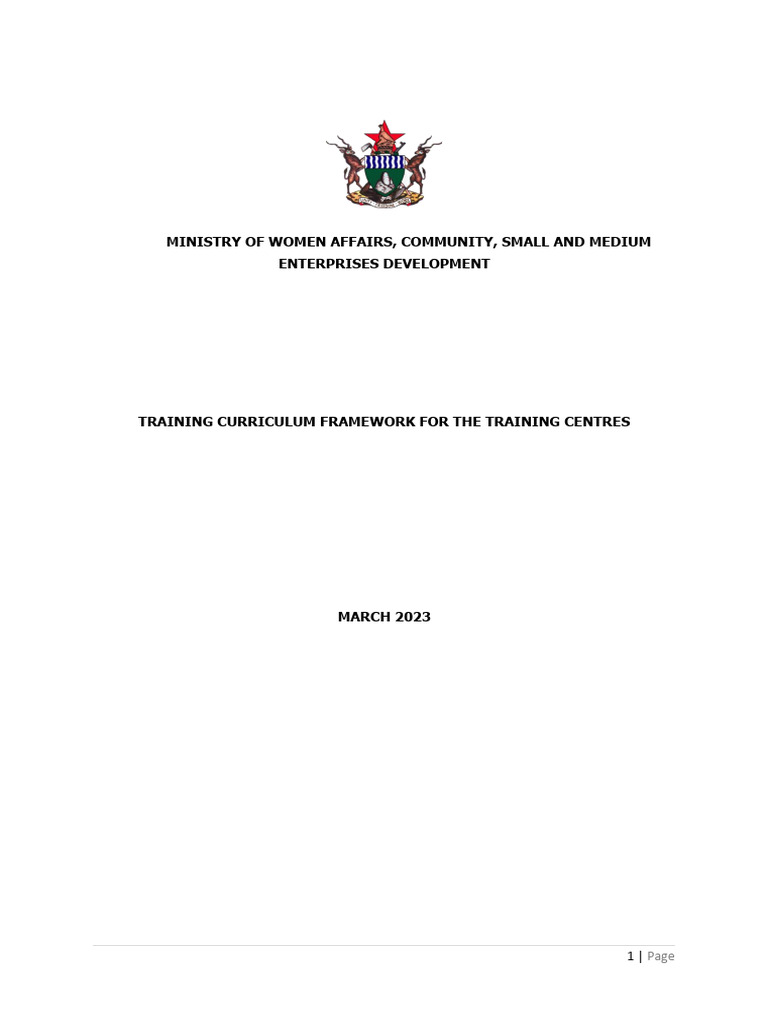 MINISTRY OF WOMEN AFFAIRS, COMMUNITY, SMALL AND MEDIUM ENTERPRISES DEVELOPMENT

TRAINING CURRICULUM FRAMEWORK FOR THE TRAINING CENTRES

MARCH 2023

1 | Page